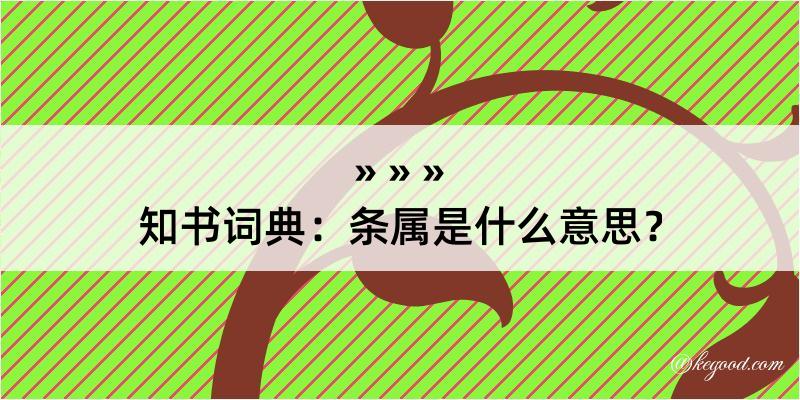 » » »
知书词典：条属是什么意思？
@kegood.com